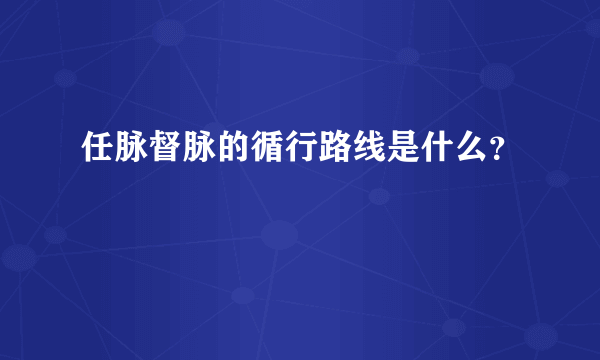 任脉督脉的循行路线是什么?